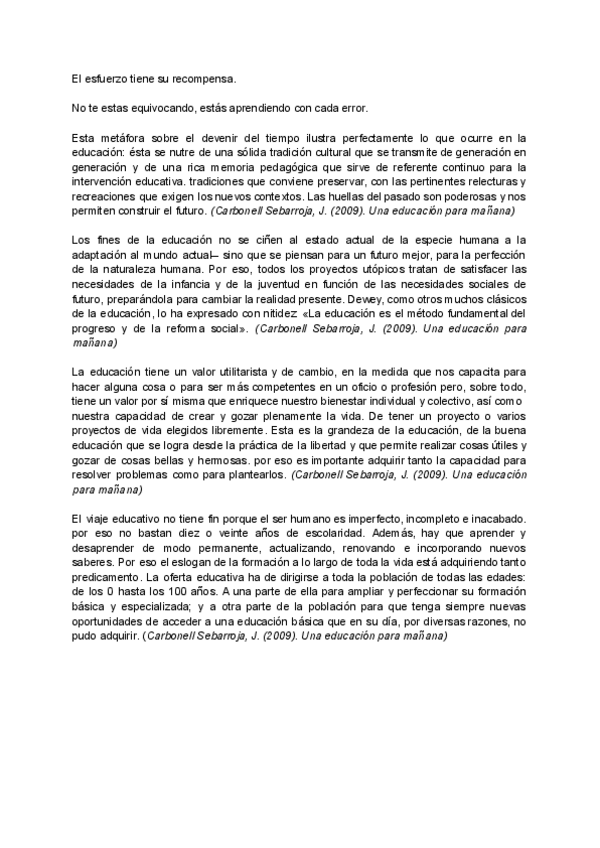 El esfuerzo tiene su recompensa.

No te estas equivocando, estás aprendiendo con cada error.

Esta metáfora sobre el devenir del tiempo ilustra perfectamente lo que ocurre en la educación: ésta se nutre de una sólida tradición cultural que se transmite de generación en generación y de una rica memoria pedagógica que sirve de referente continuo para la intervención educativa. tradiciones que conviene preservar, con las pertinentes relecturas y recreaciones que exigen los nuevos contextos. Las huellas del pasado son poderosas y nos permiten construir el futuro. (Carbonell Sebarroja, J. (2009). Una educación para mañana)

Los fines de la educación no se ciñen al estado actual de la especie humana a la adaptación al mundo actual– sino que se piensan para un futuro mejor, para la perfección de la naturaleza humana. Por eso, todos los proyectos utópicos tratan de satisfacer las necesidades de la infancia y de la juventud en función de las necesidades sociales de futuro, preparándola para cambiar la realidad presente. Dewey, como otros muchos clásicos de la educación, lo ha expresado con nitidez «La educación es el método fundamental del progreso y de la reforma social». (Carbonell Sebarroja, J. (2009). Una educación para mañana)

La educación tiene un valor utilitarista y de cambio, en la medida que nos capacita para hacer alguna cosa o para ser más competentes en un oficio o profesión pero, sobre todo, tiene un valor por sí misma que enriquece nuestro bienestar individual y colectivo, así como nuestra capacidad de crear y gozar plenamente la vida. De tener un proyecto o varios proyectos de vida elegidos libremente. Esta es la grandeza de la educación, de la buena educación que se logra desde la práctica de la libertad y que permite realizar cosas útiles y gozar de cosas bellas y hermosas. por eso es importante adquirir tanto la capacidad para resolver problemas como para plantearlos. (Carbonell Sebarroja, J. (2009). Una educación para mañana)

El viaje educativo no tiene fin porque el ser humano es imperfecto, incompleto e inacabado. por eso no bastan diez o veinte años de escolaridad. Además, hay que aprender y desaprender de modo permanente, actualizando, renovando e incorporando nuevos saberes. Por eso el eslogan de la formación a lo largo de toda la vida está adquiriendo tanto predicamento. La oferta educativa ha de dirigirse a toda la población de todas las edades: de los 0 hasta los 100 años. A una parte de ella para ampliar y perfeccionar su formación básica y especializada; y a otra parte de la población para que tenga siempre nuevas oportunidades de acceder a una educación básica que en su día, por diversas razones, no pudo adquirir. (Carbonell Sebarroja, J. (2009). Una educación para mañana)